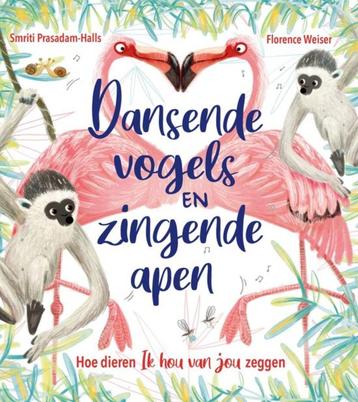 Smriti Prasadam-Halls

Florence Weiser

Dansende vogels EN zingende apen

Hoe dieren Ik hou van jou zeggen